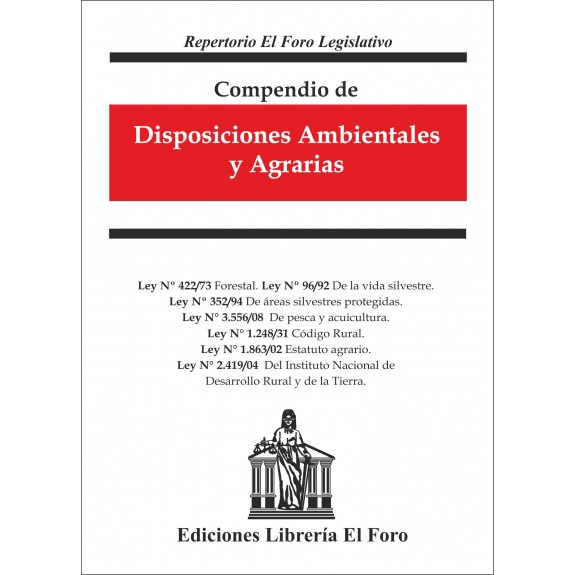 Repertorio El Foro Legislativo

Compendio de

Disposiciones Ambientales y Agrarias

Ley N° 422/73 Forestal. Ley N° 96/92 De la vida silvestre.
Ley N° 352/94 De áreas silvestres protegidas.
Ley N° 3.556/08 De pesca y acuicultura.
Ley N° 1.248/31 Código Rural.
Ley N° 1.863/02 Estatuto agrario.
Ley N° 2.419/04 Del Instituto Nacional de Desarrollo Rural y de la Tierra.

Ediciones Librería El Foro